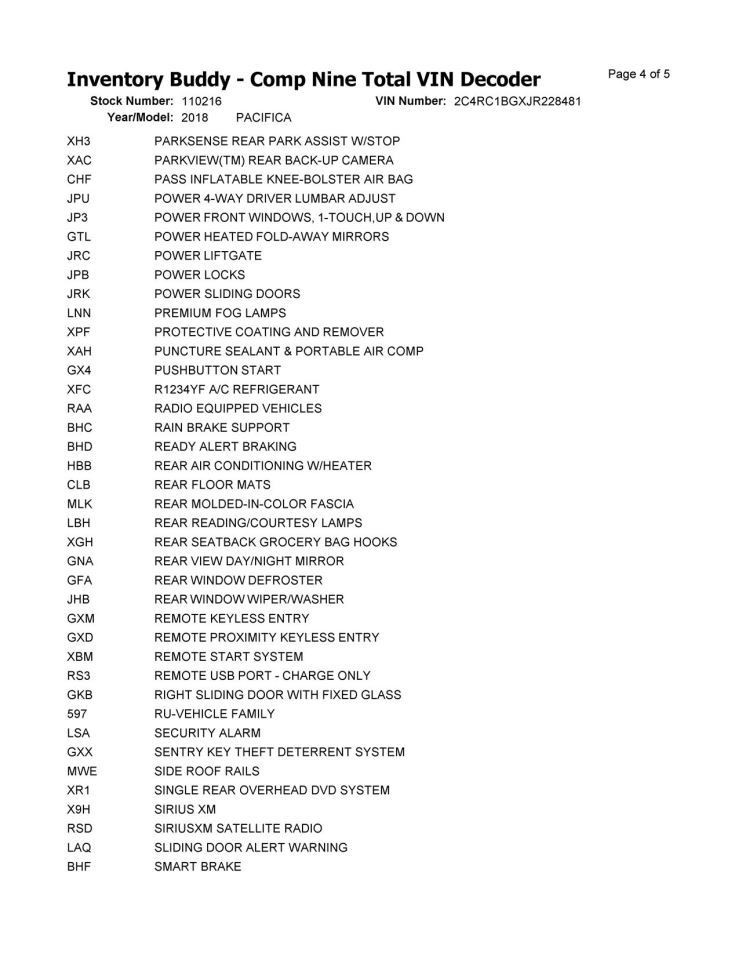 Inventory Buddy - Comp Nine Total VIN Decoder

Page 4 of 5

Stock Number: 110216 VIN Number: 2C4RC1BGXJR228481
Year/Model: 2018 PACIFICA

| | |
|---|---|
| XH3 | PARKSENSE REAR PARK ASSIST W/STOP |
| XAC | PARKVIEW(TM) REAR BACK-UP CAMERA |
| CHF | PASS INFLATABLE KNEE-BOLSTER AIR BAG |
| JPU | POWER 4-WAY DRIVER LUMBAR ADJUST |
| JP3 | POWER FRONT WINDOWS, 1-TOUCH,UP & DOWN |
| GTL | POWER HEATED FOLD-AWAY MIRRORS |
| JRC | POWER LIFTGATE |
| JPB | POWER LOCKS |
| JRK | POWER SLIDING DOORS |
| LNN | PREMIUM FOG LAMPS |
| XPF | PROTECTIVE COATING AND REMOVER |
| XAH | PUNCTURE SEALANT & PORTABLE AIR COMP |
| GX4 | PUSHBUTTON START |
| XFC | R1234YF A/C REFRIGERANT |
| RAA | RADIO EQUIPPED VEHICLES |
| BHC | RAIN BRAKE SUPPORT |
| BHD | READY ALERT BRAKING |
| HBB | REAR AIR CONDITIONING W/HEATER |
| CLB | REAR FLOOR MATS |
| MLK | REAR MOLDED-IN-COLOR FASCIA |
| LBH | REAR READING/COURTESY LAMPS |
| XGH | REAR SEATBACK GROCERY BAG HOOKS |
| GNA | REAR VIEW DAY/NIGHT MIRROR |
| GFA | REAR WINDOW DEFROSTER |
| JHB | REAR WINDOW WIPER/WASHER |
| GXM | REMOTE KEYLESS ENTRY |
| GXD | REMOTE PROXIMITY KEYLESS ENTRY |
| XBM | REMOTE START SYSTEM |
| RS3 | REMOTE USB PORT - CHARGE ONLY |
| GKB | RIGHT SLIDING DOOR WITH FIXED GLASS |
| 597 | RU-VEHICLE FAMILY |
| LSA | SECURITY ALARM |
| GXX | SENTRY KEY THEFT DETERRENT SYSTEM |
| MWE | SIDE ROOF RAILS |
| XR1 | SINGLE REAR OVERHEAD DVD SYSTEM |
| X9H | SIRIUS XM |
| RSD | SIRIUSXM SATELLITE RADIO |
| LAQ | SLIDING DOOR ALERT WARNING |
| BHF | SMART BRAKE |